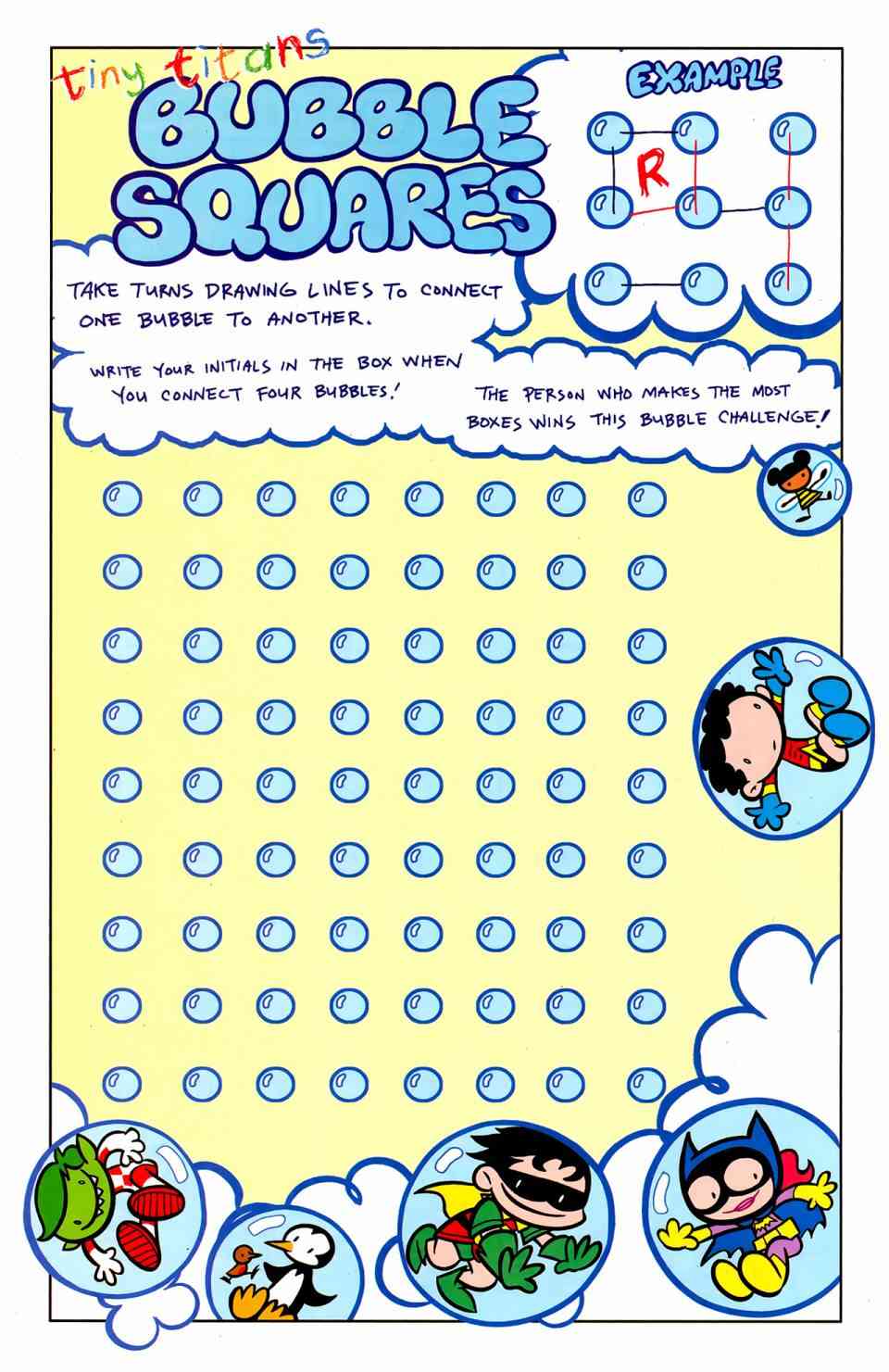 tiny titans
BUBBLE SQUARES

EXAMPLE

R

TAKE TURNS DRAWING LINES TO CONNECT ONE BUBBLE TO ANOTHER.

WRITE YOUR INITIALS IN THE BOX WHEN YOU CONNECT FOUR BUBBLES!

THE PERSON WHO MAKES THE MOST BOXES WINS THIS BUBBLE CHALLENGE!